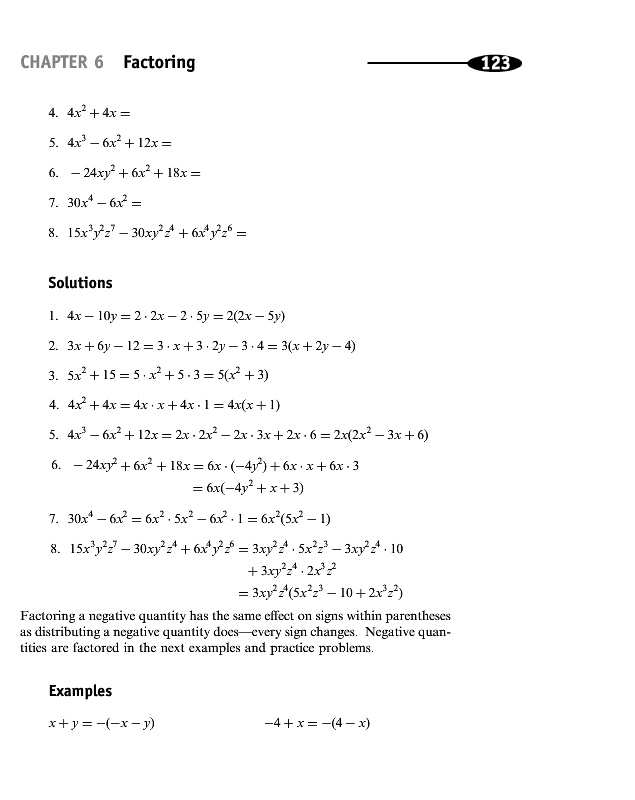 CHAPTER 6 Factoring

123

4. $4x^2 + 4x =$

5. $4x^3 - 6x^2 + 12x =$

6. $-24xy^2 + 6x^2 + 18x =$

7. $30x^4 - 6x^2 =$

8. $15x^3y^2z^7 - 30xy^2z^4 + 6x^4y^2z^6 =$

Solutions

1. $4x - 10y = 2 \cdot 2x - 2 \cdot 5y = 2(2x - 5y)$

2. $3x + 6y - 12 = 3 \cdot x + 3 \cdot 2y - 3 \cdot 4 = 3(x + 2y - 4)$

3. $5x^2 + 15 = 5 \cdot x^2 + 5 \cdot 3 = 5(x^2 + 3)$

4. $4x^2 + 4x = 4x \cdot x + 4x \cdot 1 = 4x(x + 1)$

5. $4x^3 - 6x^2 + 12x = 2x \cdot 2x^2 - 2x \cdot 3x + 2x \cdot 6 = 2x(2x^2 - 3x + 6)$

6. $-24xy^2 + 6x^2 + 18x = 6x \cdot (-4y^2) + 6x \cdot x + 6x \cdot 3$
$= 6x(-4y^2 + x + 3)$

7. $30x^4 - 6x^2 = 6x^2 \cdot 5x^2 - 6x^2 \cdot 1 = 6x^2(5x^2 - 1)$

8. $15x^3y^2z^7 - 30xy^2z^4 + 6x^4y^2z^6 = 3xy^2z^4 \cdot 5x^2z^3 - 3xy^2z^4 \cdot 10$
$+ 3xy^2z^4 \cdot 2x^3z^2$
$= 3xy^2z^4(5x^2z^3 - 10 + 2x^3z^2)$

Factoring a negative quantity has the same effect on signs within parentheses as distributing a negative quantity does—every sign changes. Negative quantities are factored in the next examples and practice problems.

Examples

$x + y = -(-x - y)$

$-4 + x = -(4 - x)$